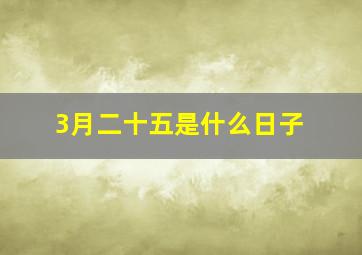 3月二十五是什么日子